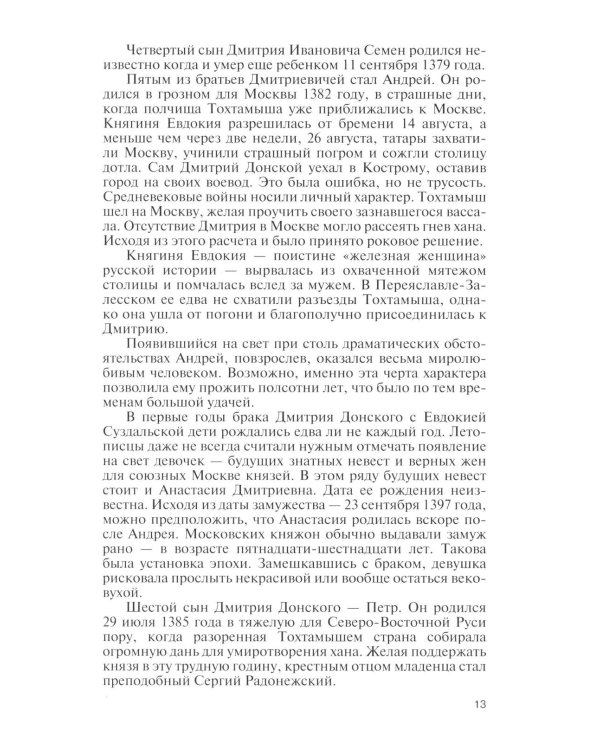 Четвертый сын Дмитрия Ивановича Семен родился неизвестно когда и умер еще ребенком 11 сентября 1379 года.

Пятым из братьев Дмитриевичей стал Андрей. Он родился в грозном для Москвы 1382 году, в страшные дни, когда полчища Тохтамыша уже приближались к Москве. Княгиня Евдокия разрешилась от бремени 14 августа, а меньше чем через две недели, 26 августа, татары захватили Москву, учинили страшный погром и сожгли столицу дотла. Сам Дмитрий Донской уехал в Кострому, оставив город на своих воевод. Это была ошибка, но не трусость. Средневековые войны носили личный характер. Тохтамыш шел на Москву, желая проучить своего зазнавшегося вассала. Отсутствие Дмитрия в Москве могло рассеять гнев хана. Исходя из этого расчета и было принято роковое решение.

Княгиня Евдокия — поистине «железная женщина» русской истории — вырвалась из охваченной мятежом столицы и помчалась вслед за мужем. В Переяславле-Залесском ее едва не схватили разъезды Тохтамыша, однако она ушла от погони и благополучно присоединилась к Дмитрию.

Появившийся на свет при столь драматических обстоятельствах Андрей, повзрослев, оказался весьма миролюбивым человеком. Возможно, именно эта черта характера позволила ему прожить полсотни лет, что было по тем временам большой удачей.

В первые годы брака Дмитрия Донского с Евдокией Суздальской дети рождались едва ли не каждый год. Летописцы даже не всегда считали нужным отмечать появление на свет девочек — будущих знатных невест и верных жен для союзных Москве князей. В этом ряду будущих невест стоит и Анастасия Дмитриевна. Дата ее рождения неизвестна. Исходя из даты замужества — 23 сентября 1397 года, можно предположить, что Анастасия родилась вскоре после Андрея. Московских княжон обычно выдавали замуж рано — в возрасте пятнадцати-шестнадцати лет. Такова была установка эпохи. Замешкавшись с браком, девушка рисковала прослыть некрасивой или вообще остаться вековухой.

Шестой сын Дмитрия Донского — Петр. Он родился 29 июля 1385 года в тяжелую для Северо-Восточной Руси пору, когда разоренная Тохтамышем страна собирала огромную дань для умиротворения хана. Желая поддержать князя в эту трудную годину, крестным отцом младенца стал преподобный Сергий Радонежский.

13